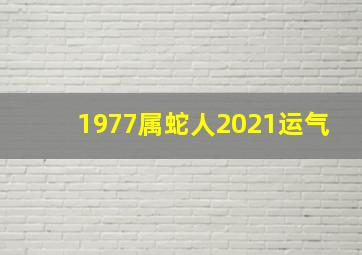 1977属蛇人2021运气